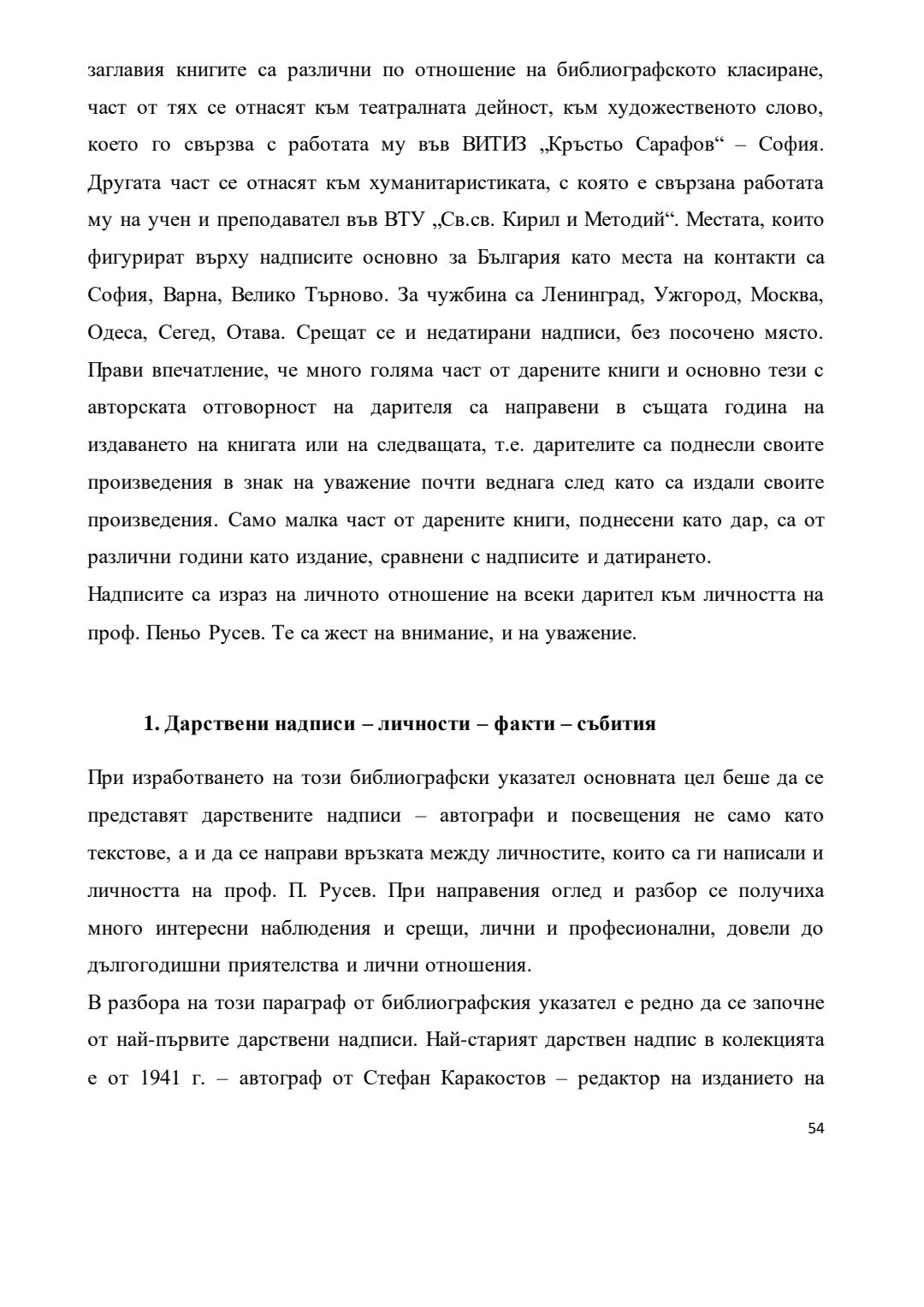 заглавия книгите са различни по отношение на библиографското класиране, част от тях се отнасят към театралната дейност, към художественото слово, което го свързва с работата му във ВИТИЗ „Кръстьо Сарафов“ – София. Другата част се отнасят към хуманитаристиката, с която е свързана работата му на учен и преподавател във ВТУ „Св.св. Кирил и Методий“. Местата, които фигурират върху надписите основно за България като места на контакти са София, Варна, Велико Търново. За чужбина са Ленинград, Ужгород, Москва, Одеса, Сегед, Отава. Срещат се и недатирани надписи, без посочено място. Прави впечатление, че много голяма част от дарените книги и основно тези с авторската отговорност на дарителя са направени в същата година на издаването на книгата или на следващата, т.е. дарителите са поднесли своите произведения в знак на уважение почти веднага след като са издали своите произведения. Само малка част от дарените книги, поднесени като дар, са от различни години като издание, сравнени с надписите и датирането.
Надписите са израз на личното отношение на всеки дарител към личността на проф. Пеньо Русев. Те са жест на внимание, и на уважение.

1. Дарствени надписи – личности – факти – събития

При изработването на този библиографски указател основната цел беше да се представят дарствените надписи – автографи и посвещения не само като текстове, а и да се направи връзката между личностите, които са ги написали и личността на проф. П. Русев. При направения оглед и разбор се получиха много интересни наблюдения и срещи, лични и професионални, довели до дългогодишни приятелства и лични отношения.
В разбора на този параграф от библиографския указател е редно да се започне от най-първите дарствени надписи. Най-старият дарствен надпис в колекцията е от 1941 г. – автограф от Стефан Каракостов – редактор на изданието на

54